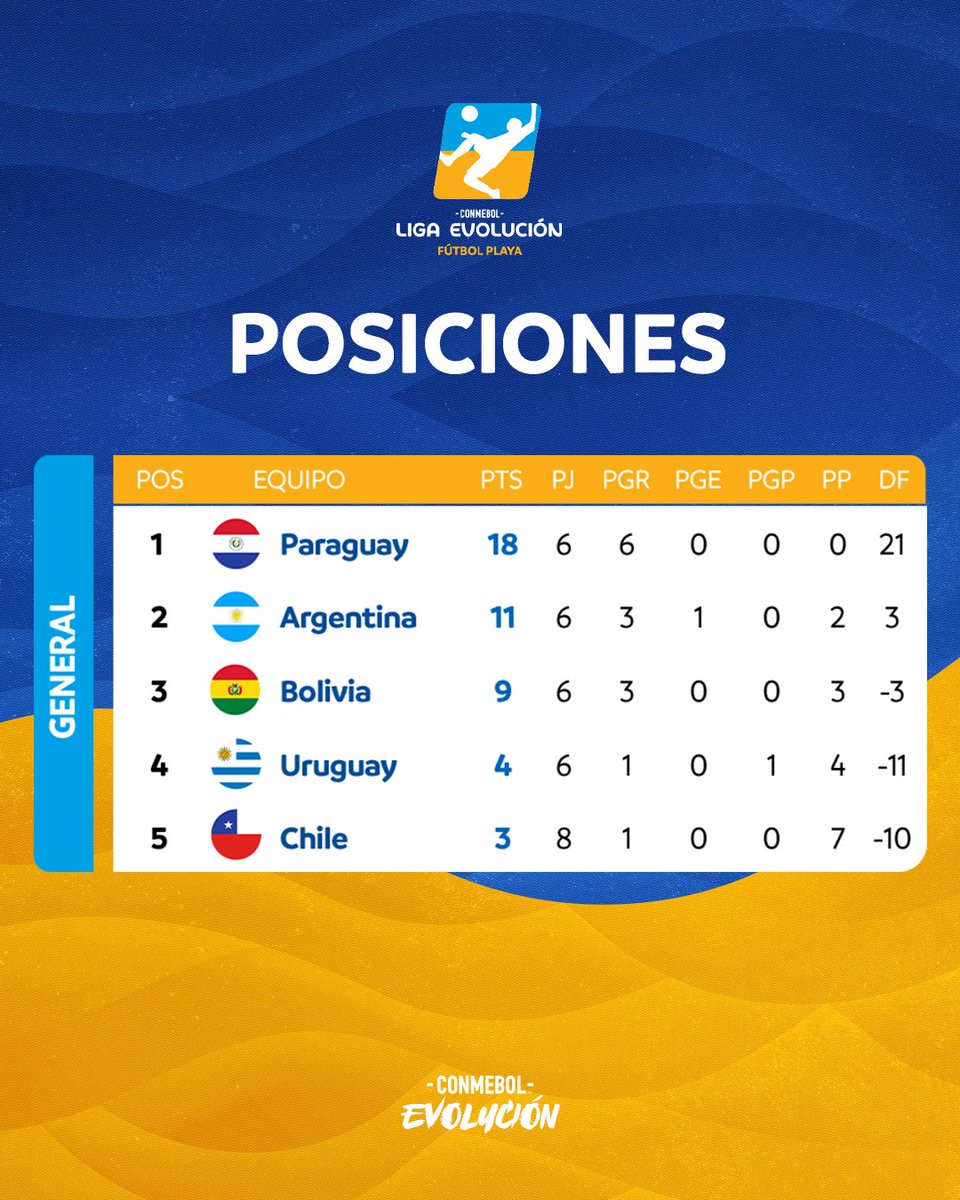 -CONMEBOL-
LIGA EVOLUCIÓN
FÚTBOL PLAYA

POSICIONES

GENERAL

| POS | EQUIPO | PTS | PJ | PGR | PGE | PGP | PP | DF |
|---|---|---|---|---|---|---|---|---|
| 1 | Paraguay | 18 | 6 | 6 | 0 | 0 | 0 | 21 |
| 2 | Argentina | 11 | 6 | 3 | 1 | 0 | 2 | 3 |
| 3 | Bolivia | 9 | 6 | 3 | 0 | 0 | 3 | -3 |
| 4 | Uruguay | 4 | 6 | 1 | 0 | 1 | 4 | -11 |
| 5 | Chile | 3 | 8 | 1 | 0 | 0 | 7 | -10 |

-CONMEBOL-
EVOLUCIÓN